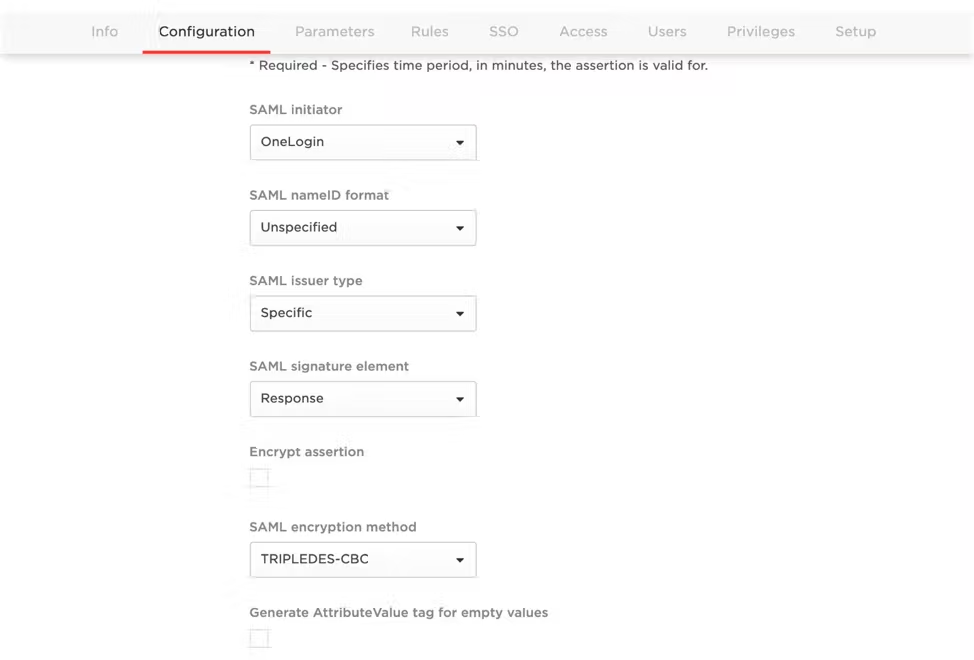 Info Configuration Parameters Rules SSO Access Users Privileges Setup

* Required - Specifies time period, in minutes, the assertion is valid for.

SAML initiator

OneLogin

SAML nameID format

Unspecified

SAML issuer type

Specific

SAML signature element

Response

Encrypt assertion

SAML encryption method

TRIPLEDES-CBC

Generate AttributeValue tag for empty values